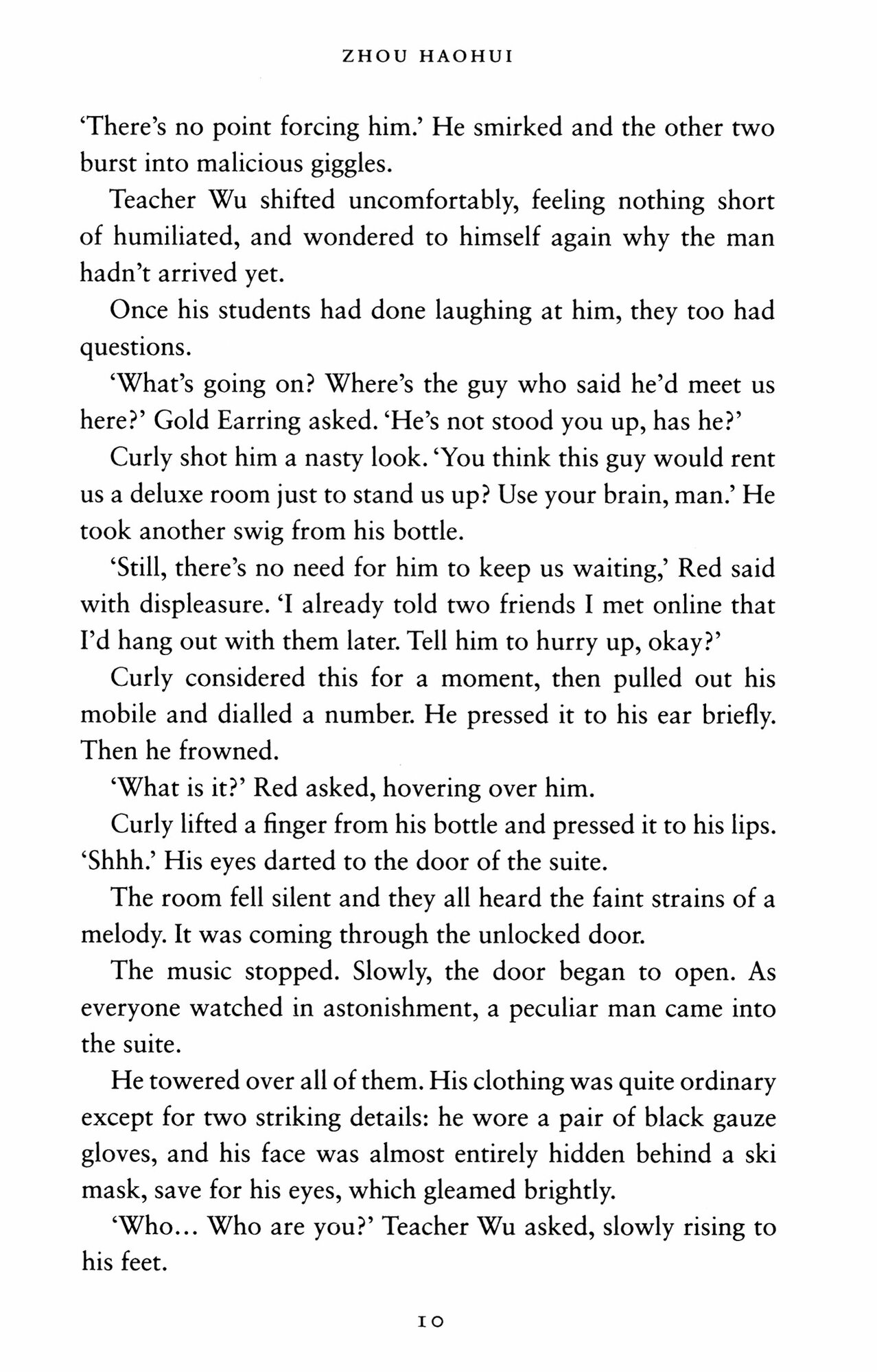 ZHOU HAOHUI

'There's no point forcing him.' He smirked and the other two burst into malicious giggles.

Teacher Wu shifted uncomfortably, feeling nothing short of humiliated, and wondered to himself again why the man hadn't arrived yet.

Once his students had done laughing at him, they too had questions.

'What's going on? Where's the guy who said he'd meet us here?' Gold Earring asked. 'He's not stood you up, has he?'

Curly shot him a nasty look. 'You think this guy would rent us a deluxe room just to stand us up? Use your brain, man.' He took another swig from his bottle.

'Still, there's no need for him to keep us waiting,' Red said with displeasure. 'I already told two friends I met online that I'd hang out with them later. Tell him to hurry up, okay?'

Curly considered this for a moment, then pulled out his mobile and dialled a number. He pressed it to his ear briefly. Then he frowned.

'What is it?' Red asked, hovering over him.

Curly lifted a finger from his bottle and pressed it to his lips. 'Shhh.' His eyes darted to the door of the suite.

The room fell silent and they all heard the faint strains of a melody. It was coming through the unlocked door.

The music stopped. Slowly, the door began to open. As everyone watched in astonishment, a peculiar man came into the suite.

He towered over all of them. His clothing was quite ordinary except for two striking details: he wore a pair of black gauze gloves, and his face was almost entirely hidden behind a ski mask, save for his eyes, which gleamed brightly.

'Who... Who are you?' Teacher Wu asked, slowly rising to his feet.

10